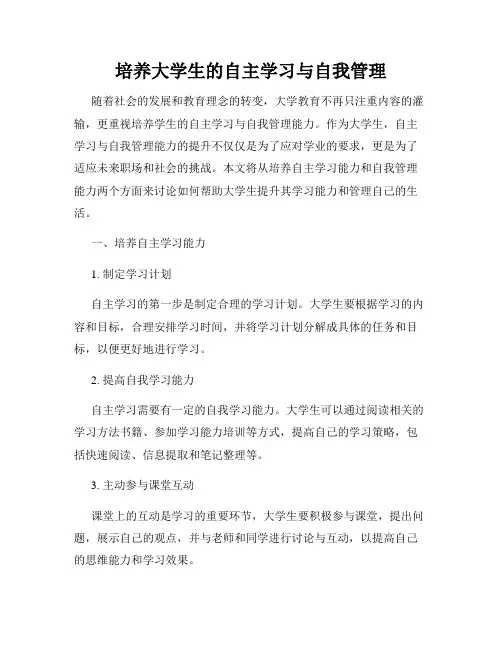 培养大学生的自主学习与自我管理

随着社会的发展和教育理念的转变，大学教育不再只注重内容的灌输，更重视培养学生的自主学习与自我管理能力。作为大学生，自主学习与自我管理能力的提升不仅仅是为了应对学业的要求，更是为了适应未来职场和社会的挑战。本文将从培养自主学习能力和自我管理能力两个方面来讨论如何帮助大学生提升其学习能力和管理自己的生活。

一、培养自主学习能力

1. 制定学习计划

自主学习的第一步是制定合理的学习计划。大学生要根据学习的内容和目标，合理安排学习时间，并将学习计划分解成具体的任务和目标，以便更好地进行学习。

2. 提高自我学习能力

自主学习需要有一定的自我学习能力。大学生可以通过阅读相关的学习方法书籍、参加学习能力培训等方式，提高自己的学习策略，包括快速阅读、信息提取和笔记整理等。

3. 主动参与课堂互动

课堂上的互动是学习的重要环节，大学生要积极参与课堂，提出问题，展示自己的观点，并与老师和同学进行讨论与互动，以提高自己的思维能力和学习效果。